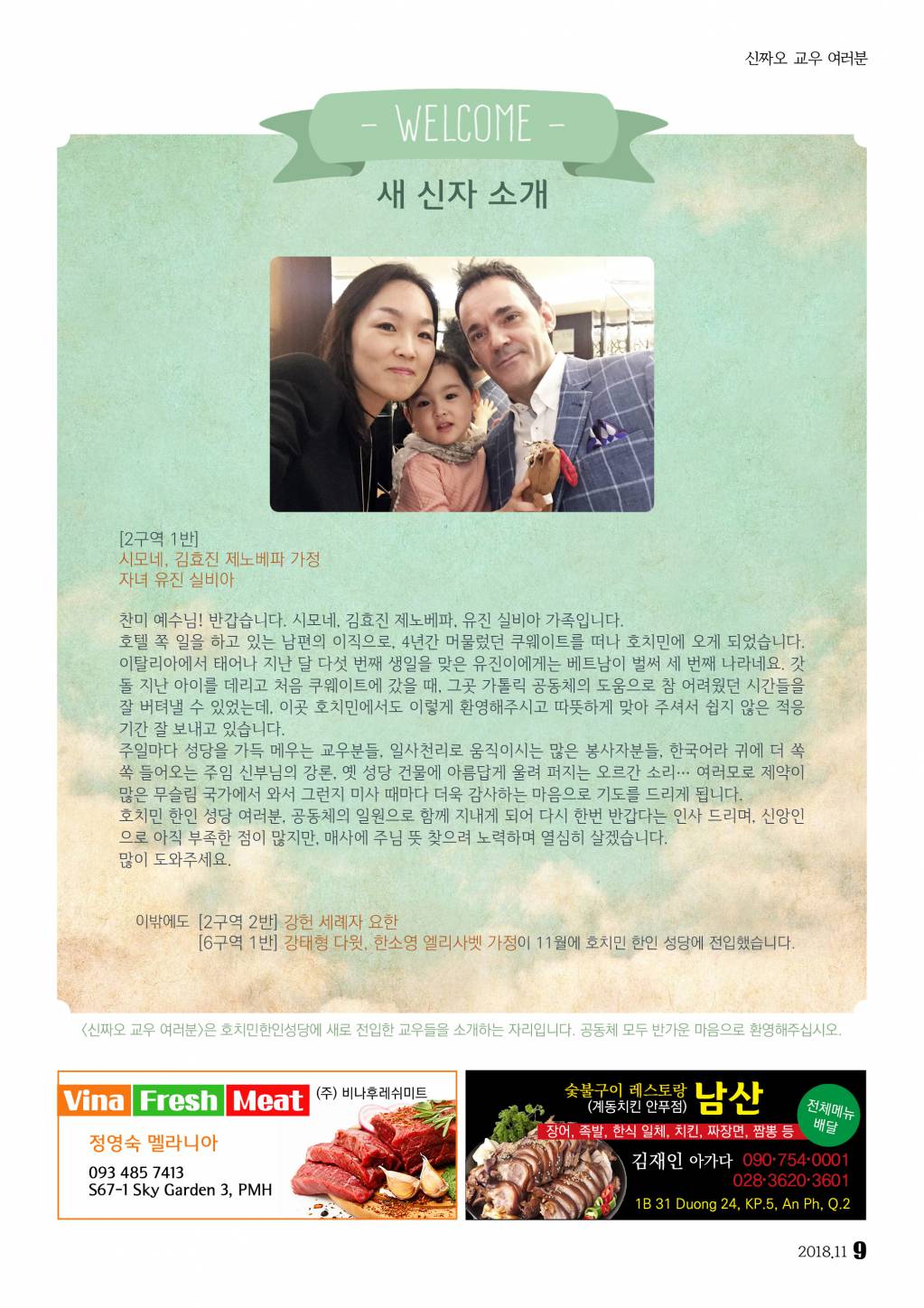 신짜오 교우 여러분

- WELCOME -

새 신자 소개

[2구역 1반]
시모네, 김효진 제노베파 가정
자녀 유진 실비아

찬미 예수님! 반갑습니다. 시모네, 김효진 제노베파, 유진 실비아 가족입니다.
호텔 쪽 일을 하고 있는 남편의 이직으로, 4년간 머물렀던 쿠웨이트를 떠나 호치민에 오게 되었습니다. 이탈리아에서 태어나 지난 달 다섯 번째 생일을 맞은 유진이에게는 베트남이 벌써 세 번째 나라네요. 갓 돌 지난 아이를 데리고 처음 쿠웨이트에 갔을 때, 그곳 가톨릭 공동체의 도움으로 참 어려웠던 시간들을 잘 버텨낼 수 있었는데, 이곳 호치민에서도 이렇게 환영해주시고 따뜻하게 맞아 주셔서 쉽지 않은 적응 기간 잘 보내고 있습니다.
주일마다 성당을 가득 메우는 교우분들, 일사천리로 움직이시는 많은 봉사자분들, 한국어라 귀에 더 쏙쏙 들어오는 주임 신부님의 강론, 옛 성당 건물에 아름답게 울려 퍼지는 오르간 소리… 여러모로 제약이 많은 무슬림 국가에서 와서 그런지 미사 때마다 더욱 감사하는 마음으로 기도를 드리게 됩니다.
호치민 한인 성당 여러분, 공동체의 일원으로 함께 지내게 되어 다시 한번 반갑다는 인사 드리며, 신앙인으로 아직 부족한 점이 많지만, 매사에 주님 뜻 찾으려 노력하며 열심히 살겠습니다.
많이 도와주세요.

이밖에도 [2구역 2반] 강헌 세례자 요한
[6구역 1반] 강태형 다윗, 한소영 엘리사벳 가정이 11월에 호치민 한인 성당에 전입했습니다.

<신짜오 교우 여러분>은 호치민한인성당에 새로 전입한 교우들을 소개하는 자리입니다. 공동체 모두 반가운 마음으로 환영해주십시오.

Vina Fresh Meat (주) 비나후레쉬미트
정영숙 멜라니아
093 485 7413
S67-1 Sky Garden 3, PMH

숯불구이 레스토랑 (계동치킨 안푸점) 남산
전체메뉴 배달
장어, 족발, 한식 일체, 치킨, 짜장면, 짬뽕 등
김재인 아가다 090·754·0001
028·3620·3601
1B 31 Duong 24, KP.5, An Ph, Q.2

2018.11 9